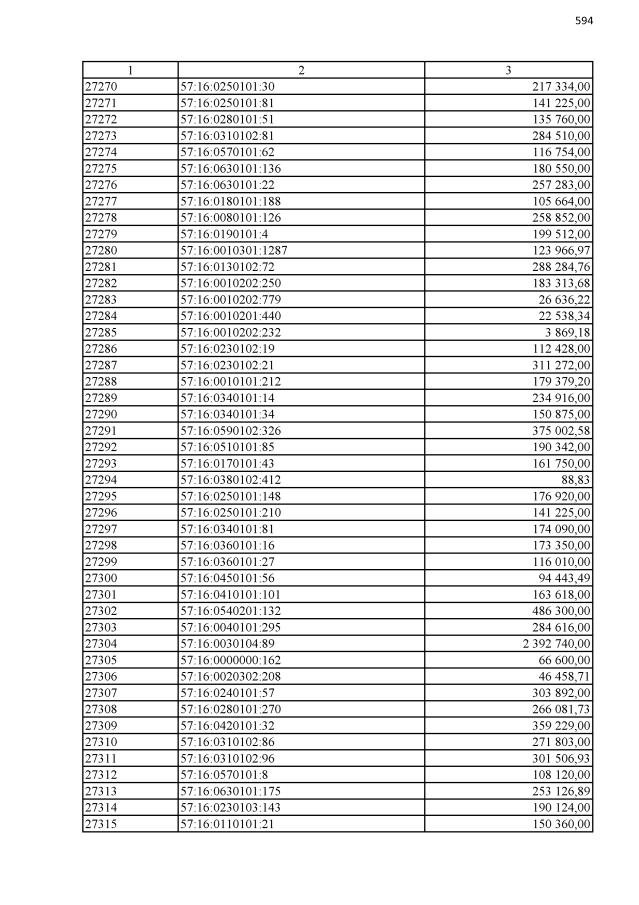 594

| 1 | 2 | 3 |
|---|---|---|
| 27270 | 57:16:0250101:30 | 217 334,00 |
| 27271 | 57:16:0250101:81 | 141 225,00 |
| 27272 | 57:16:0280101:51 | 135 760,00 |
| 27273 | 57:16:0310102:81 | 284 510,00 |
| 27274 | 57:16:0570101:62 | 116 754,00 |
| 27275 | 57:16:0630101:136 | 180 550,00 |
| 27276 | 57:16:0630101:22 | 257 283,00 |
| 27277 | 57:16:0180101:188 | 105 664,00 |
| 27278 | 57:16:0080101:126 | 258 852,00 |
| 27279 | 57:16:0190101:4 | 199 512,00 |
| 27280 | 57:16:0010301:1287 | 123 966,97 |
| 27281 | 57:16:0130102:72 | 288 284,76 |
| 27282 | 57:16:0010202:250 | 183 313,68 |
| 27283 | 57:16:0010202:779 | 26 636,22 |
| 27284 | 57:16:0010201:440 | 22 538,34 |
| 27285 | 57:16:0010202:232 | 3 869,18 |
| 27286 | 57:16:0230102:19 | 112 428,00 |
| 27287 | 57:16:0230102:21 | 311 272,00 |
| 27288 | 57:16:0010101:212 | 179 379,20 |
| 27289 | 57:16:0340101:14 | 234 916,00 |
| 27290 | 57:16:0340101:34 | 150 875,00 |
| 27291 | 57:16:0590102:326 | 375 002,58 |
| 27292 | 57:16:0510101:85 | 190 342,00 |
| 27293 | 57:16:0170101:43 | 161 750,00 |
| 27294 | 57:16:0380102:412 | 88,83 |
| 27295 | 57:16:0250101:148 | 176 920,00 |
| 27296 | 57:16:0250101:210 | 141 225,00 |
| 27297 | 57:16:0340101:81 | 174 090,00 |
| 27298 | 57:16:0360101:16 | 173 350,00 |
| 27299 | 57:16:0360101:27 | 116 010,00 |
| 27300 | 57:16:0450101:56 | 94 443,49 |
| 27301 | 57:16:0410101:101 | 163 618,00 |
| 27302 | 57:16:0540201:132 | 486 300,00 |
| 27303 | 57:16:0040101:295 | 284 616,00 |
| 27304 | 57:16:0030104:89 | 2 392 740,00 |
| 27305 | 57:16:0000000:162 | 66 600,00 |
| 27306 | 57:16:0020302:208 | 46 458,71 |
| 27307 | 57:16:0240101:57 | 303 892,00 |
| 27308 | 57:16:0280101:270 | 266 081,73 |
| 27309 | 57:16:0420101:32 | 359 229,00 |
| 27310 | 57:16:0310102:86 | 271 803,00 |
| 27311 | 57:16:0310102:96 | 301 506,93 |
| 27312 | 57:16:0570101:8 | 108 120,00 |
| 27313 | 57:16:0630101:175 | 253 126,89 |
| 27314 | 57:16:0230103:143 | 190 124,00 |
| 27315 | 57:16:0110101:21 | 150 360,00 |